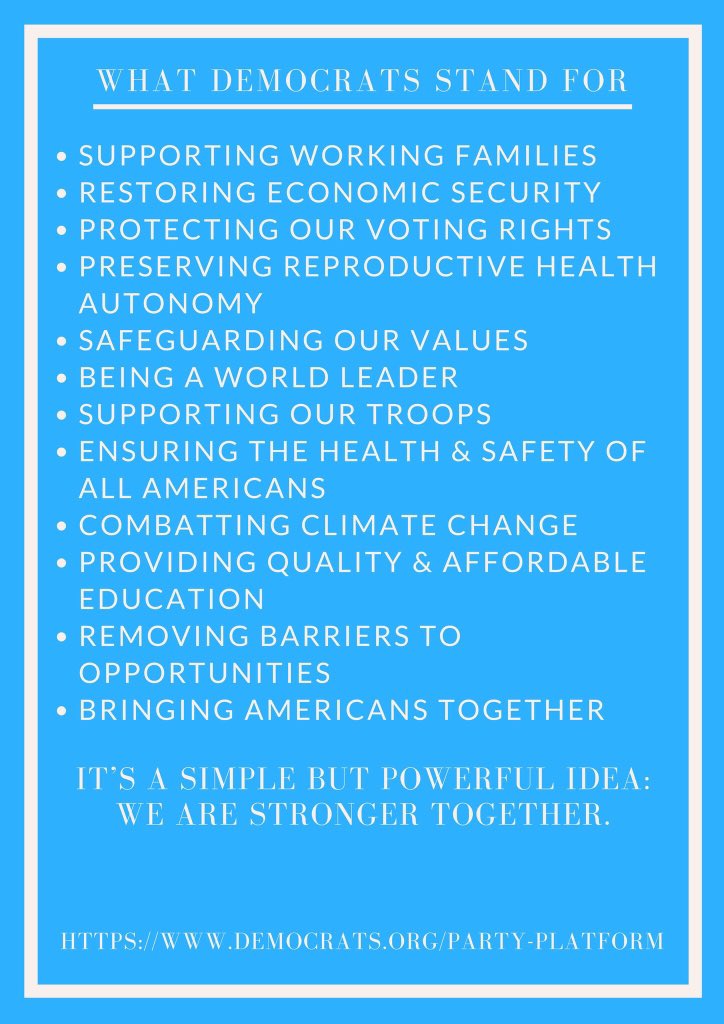 WHAT DEMOCRATS STAND FOR

• SUPPORTING WORKING FAMILIES
• RESTORING ECONOMIC SECURITY
• PROTECTING OUR VOTING RIGHTS
• PRESERVING REPRODUCTIVE HEALTH AUTONOMY
• SAFEGUARDING OUR VALUES
• BEING A WORLD LEADER
• SUPPORTING OUR TROOPS
• ENSURING THE HEALTH & SAFETY OF ALL AMERICANS
• COMBATTING CLIMATE CHANGE
• PROVIDING QUALITY & AFFORDABLE EDUCATION
• REMOVING BARRIERS TO OPPORTUNITIES
• BRINGING AMERICANS TOGETHER

IT'S A SIMPLE BUT POWERFUL IDEA: WE ARE STRONGER TOGETHER.

HTTPS://WWW.DEMOCRATS.ORG/PARTY-PLATFORM